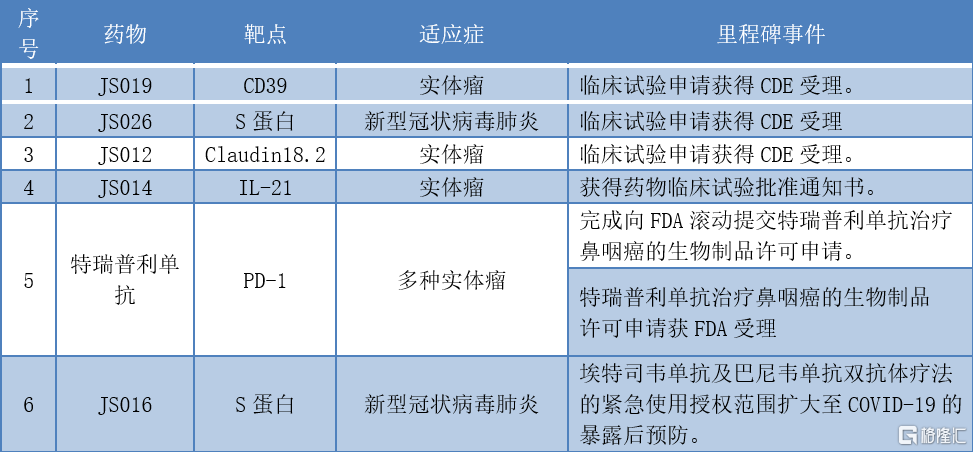 | 序号 | 药物 | 靶点 | 适应症 | 里程碑事件 |
|---|---|---|---|---|
| 1 | JS019 | CD39 | 实体瘤 | 临床试验申请获得 CDE 受理。 |
| 2 | JS026 | S 蛋白 | 新型冠状病毒肺炎 | 临床试验申请获得 CDE 受理 |
| 3 | JS012 | Claudin18.2 | 实体瘤 | 临床试验申请获得 CDE 受理。 |
| 4 | JS014 | IL-21 | 实体瘤 | 获得药物临床试验批准通知书。 |
| 5 | 特瑞普利单抗 | PD-1 | 多种实体瘤 | 完成向 FDA 滚动提交特瑞普利单抗治疗鼻咽癌的生物制品许可申请。 |
|  |  |  |  | 特瑞普利单抗治疗鼻咽癌的生物制品许可申请获 FDA 受理 |
| 6 | JS016 | S 蛋白 | 新型冠状病毒肺炎 | 埃特司韦单抗及巴尼韦单抗双抗体疗法的紧急使用授权范围扩大至 COVID-19 的暴露后预防。 |

格隆汇